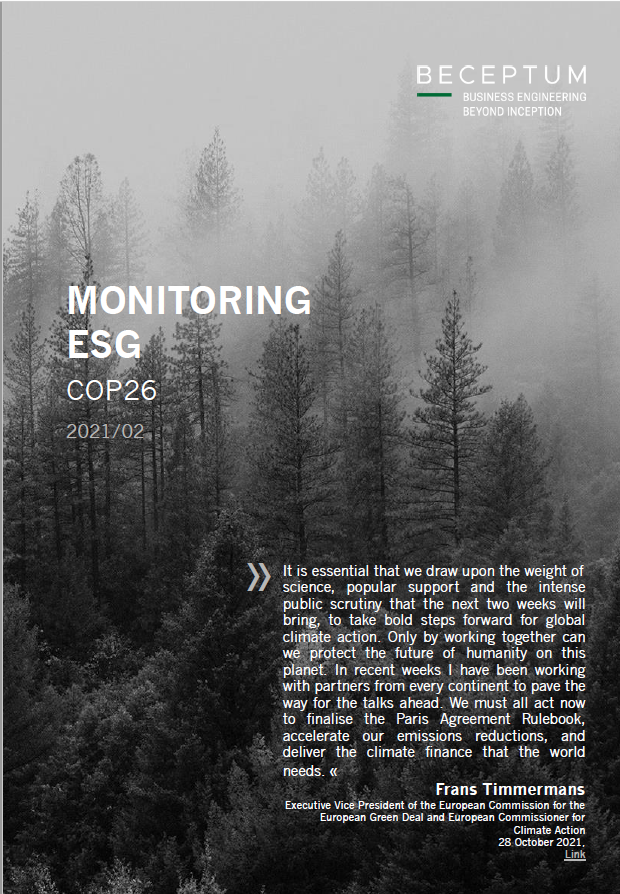 BECEPTUM
BUSINESS ENGINEERING
BEYOND INCEPTION

MONITORING ESG

COP26

2021/02

» It is essential that we draw upon the weight of science, popular support and the intense public scrutiny that the next two weeks will bring, to take bold steps forward for global climate action. Only by working together can we protect the future of humanity on this planet. In recent weeks I have been working with partners from every continent to pave the way for the talks ahead. We must all act now to finalise the Paris Agreement Rulebook, accelerate our emissions reductions, and deliver the climate finance that the world needs. «

Frans Timmermans
Executive Vice President of the European Commission for the European Green Deal and European Commissioner for Climate Action
28 October 2021,
Link